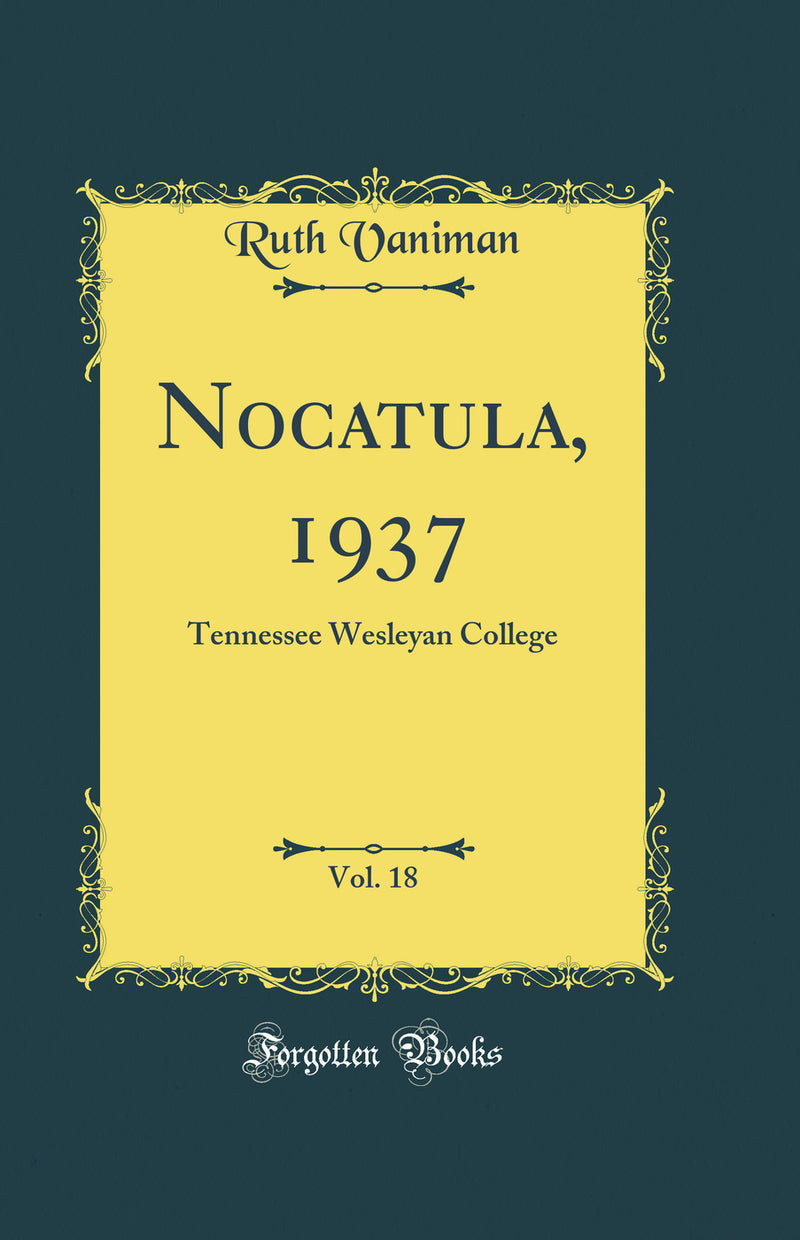 Ruth Vaniman

Nocatula, 1937

Tennessee Wesleyan College

Vol. 18

Forgotten Books